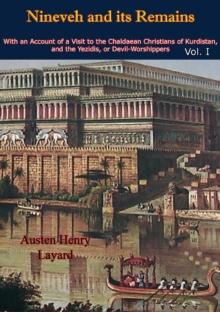 Nineveh and its Remains

With an Account of a Visit to the Chaldaean Christians of Kurdistan, and the Yezidis, or Devil-Worshippers

Vol. I

Austen Henry Layard